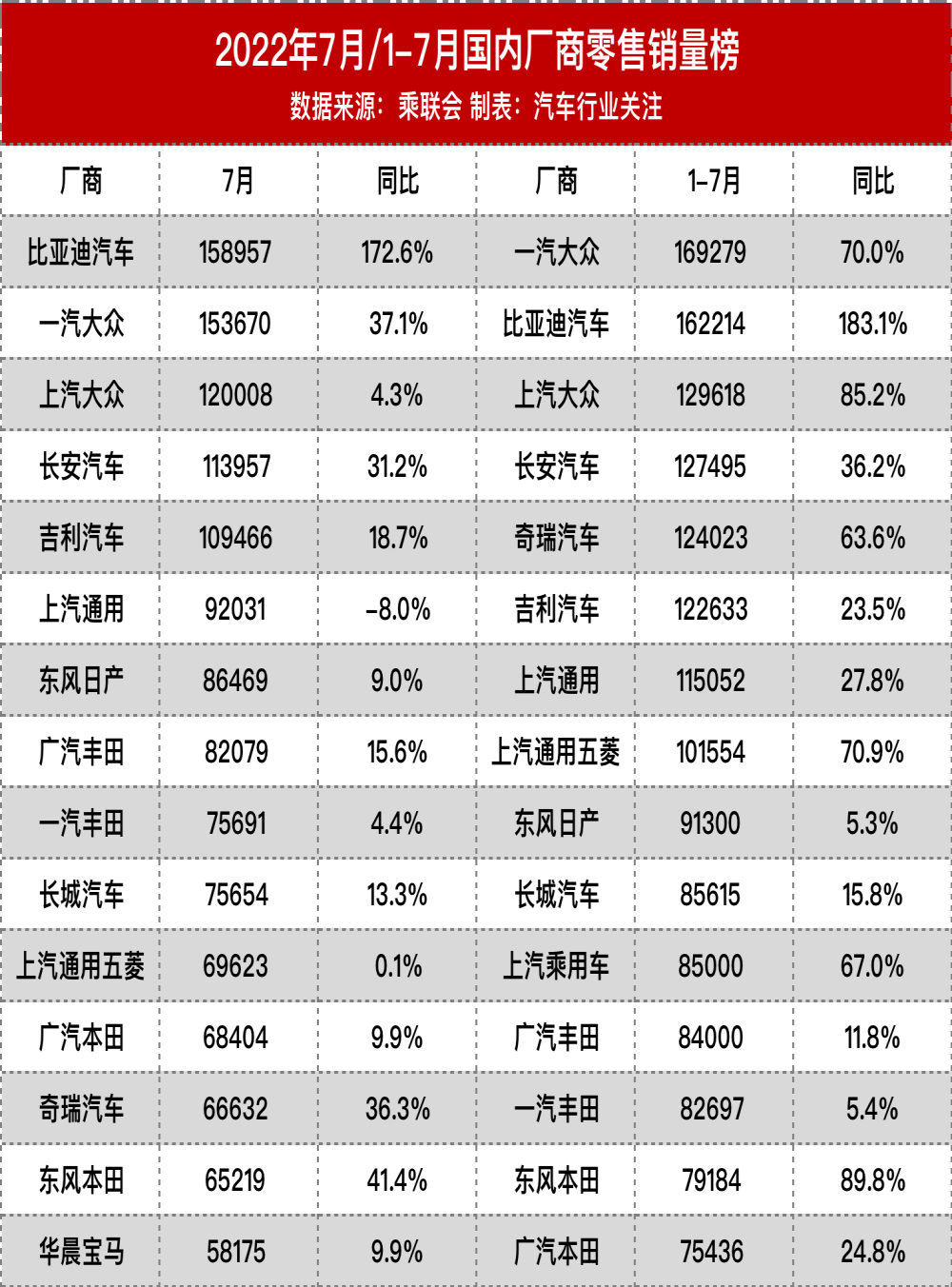 2022年7月/1-7月国内厂商零售销量榜
数据来源：乘联会 制表：汽车行业关注

| 厂商 | 7月 | 同比 | 厂商 | 1-7月 | 同比 |
|---|---|---|---|---|---|
| 比亚迪汽车 | 158957 | 172.6% | 一汽大众 | 169279 | 70.0% |
| 一汽大众 | 153670 | 37.1% | 比亚迪汽车 | 162214 | 183.1% |
| 上汽大众 | 120008 | 4.3% | 上汽大众 | 129618 | 85.2% |
| 长安汽车 | 113957 | 31.2% | 长安汽车 | 127495 | 36.2% |
| 吉利汽车 | 109466 | 18.7% | 奇瑞汽车 | 124023 | 63.6% |
| 上汽通用 | 92031 | -8.0% | 吉利汽车 | 122633 | 23.5% |
| 东风日产 | 86469 | 9.0% | 上汽通用 | 115052 | 27.8% |
| 广汽丰田 | 82079 | 15.6% | 上汽通用五菱 | 101554 | 70.9% |
| 一汽丰田 | 75691 | 4.4% | 东风日产 | 91300 | 5.3% |
| 长城汽车 | 75654 | 13.3% | 长城汽车 | 85615 | 15.8% |
| 上汽通用五菱 | 69623 | 0.1% | 上汽乘用车 | 85000 | 67.0% |
| 广汽本田 | 68404 | 9.9% | 广汽丰田 | 84000 | 11.8% |
| 奇瑞汽车 | 66632 | 36.3% | 一汽丰田 | 82697 | 5.4% |
| 东风本田 | 65219 | 41.4% | 东风本田 | 79184 | 89.8% |
| 华晨宝马 | 58175 | 9.9% | 广汽本田 | 75436 | 24.8% |